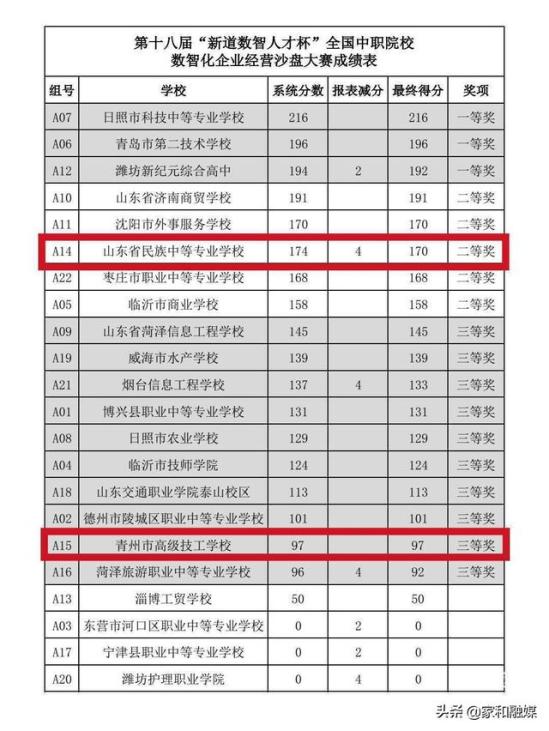 第十八届“新道数智人才杯”全国中职院校
数智化企业经营沙盘大赛成绩表

| 组号 | 学校 | 系统分数 | 报表减分 | 最终得分 | 奖项 |
|---|---|---|---|---|---|
| A07 | 日照市科技中等专业学校 | 216 | | 216 | 一等奖 |
| A06 | 青岛市第二技术学校 | 196 | | 196 | 一等奖 |
| A12 | 潍坊新纪元综合高中 | 194 | 2 | 192 | 一等奖 |
| A10 | 山东省济南商贸学校 | 191 | | 191 | 二等奖 |
| A11 | 沈阳市外事服务学校 | 170 | | 170 | 二等奖 |
| A14 | 山东省民族中等专业学校 | 174 | 4 | 170 | 二等奖 |
| A22 | 枣庄市职业中等专业学校 | 168 | | 168 | 二等奖 |
| A05 | 临沂市商业学校 | 158 | | 158 | 二等奖 |
| A09 | 山东省菏泽信息工程学校 | 145 | | 145 | 三等奖 |
| A19 | 威海市水产学校 | 139 | | 139 | 三等奖 |
| A21 | 烟台信息工程学校 | 137 | 4 | 133 | 三等奖 |
| A01 | 博兴县职业中等专业学校 | 131 | | 131 | 三等奖 |
| A08 | 日照市农业学校 | 129 | | 129 | 三等奖 |
| A04 | 临沂市技师学院 | 124 | | 124 | 三等奖 |
| A18 | 山东交通职业学院泰山校区 | 113 | | 113 | 三等奖 |
| A02 | 德州市陵城区职业中等专业学校 | 101 | | 101 | 三等奖 |
| A15 | 青州市高级技工学校 | 97 | | 97 | 三等奖 |
| A16 | 菏泽旅游职业中等专业学校 | 96 | 4 | 92 | 三等奖 |
| A13 | 淄博工贸学校 | 50 | | 50 | |
| A03 | 东营市河口区职业中等专业学校 | 0 | 2 | 0 | |
| A17 | 宁津县职业中等专业学校 | 0 | 2 | 0 | |
| A20 | 潍坊护理职业学院 | 0 | 4 | 0 | |

头条 @家和融媒